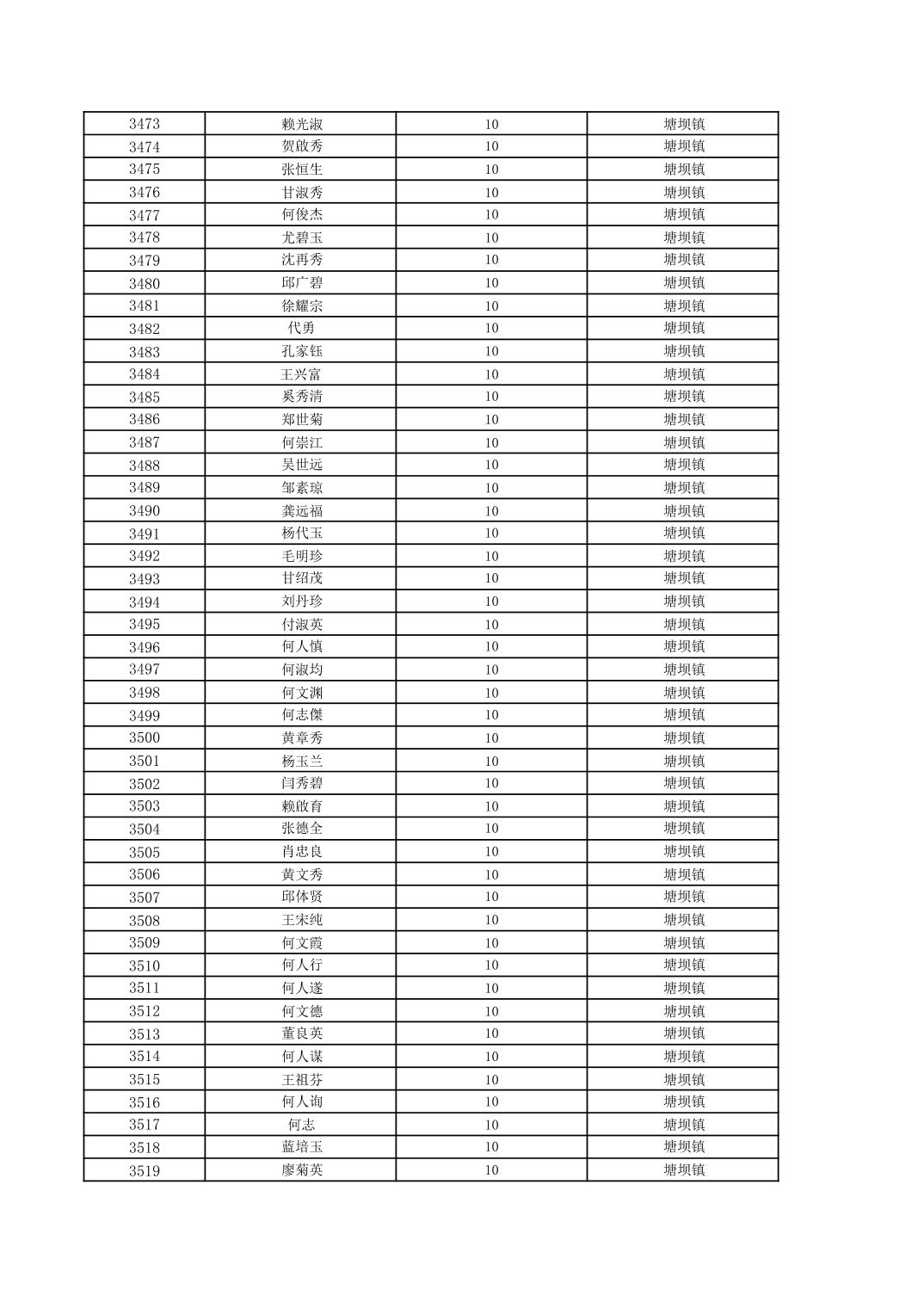 | 3473 | 赖光淑 | 10 | 塘坝镇 |
|---|---|---|---|
| 3474 | 贺啟秀 | 10 | 塘坝镇 |
| 3475 | 张恒生 | 10 | 塘坝镇 |
| 3476 | 甘淑秀 | 10 | 塘坝镇 |
| 3477 | 何俊杰 | 10 | 塘坝镇 |
| 3478 | 尤碧玉 | 10 | 塘坝镇 |
| 3479 | 沈再秀 | 10 | 塘坝镇 |
| 3480 | 邱广碧 | 10 | 塘坝镇 |
| 3481 | 徐耀宗 | 10 | 塘坝镇 |
| 3482 | 代勇 | 10 | 塘坝镇 |
| 3483 | 孔家钰 | 10 | 塘坝镇 |
| 3484 | 王兴富 | 10 | 塘坝镇 |
| 3485 | 奚秀清 | 10 | 塘坝镇 |
| 3486 | 郑世菊 | 10 | 塘坝镇 |
| 3487 | 何崇江 | 10 | 塘坝镇 |
| 3488 | 吴世远 | 10 | 塘坝镇 |
| 3489 | 邹素琼 | 10 | 塘坝镇 |
| 3490 | 龚远福 | 10 | 塘坝镇 |
| 3491 | 杨代玉 | 10 | 塘坝镇 |
| 3492 | 毛明珍 | 10 | 塘坝镇 |
| 3493 | 甘绍茂 | 10 | 塘坝镇 |
| 3494 | 刘丹珍 | 10 | 塘坝镇 |
| 3495 | 付淑英 | 10 | 塘坝镇 |
| 3496 | 何人慎 | 10 | 塘坝镇 |
| 3497 | 何淑均 | 10 | 塘坝镇 |
| 3498 | 何文渊 | 10 | 塘坝镇 |
| 3499 | 何志傑 | 10 | 塘坝镇 |
| 3500 | 黄章秀 | 10 | 塘坝镇 |
| 3501 | 杨玉兰 | 10 | 塘坝镇 |
| 3502 | 闫秀碧 | 10 | 塘坝镇 |
| 3503 | 赖啟育 | 10 | 塘坝镇 |
| 3504 | 张德全 | 10 | 塘坝镇 |
| 3505 | 肖忠良 | 10 | 塘坝镇 |
| 3506 | 黄文秀 | 10 | 塘坝镇 |
| 3507 | 邱体贤 | 10 | 塘坝镇 |
| 3508 | 王宋纯 | 10 | 塘坝镇 |
| 3509 | 何文霞 | 10 | 塘坝镇 |
| 3510 | 何人行 | 10 | 塘坝镇 |
| 3511 | 何人遂 | 10 | 塘坝镇 |
| 3512 | 何文德 | 10 | 塘坝镇 |
| 3513 | 董良英 | 10 | 塘坝镇 |
| 3514 | 何人谋 | 10 | 塘坝镇 |
| 3515 | 王祖芬 | 10 | 塘坝镇 |
| 3516 | 何人询 | 10 | 塘坝镇 |
| 3517 | 何志 | 10 | 塘坝镇 |
| 3518 | 蓝培玉 | 10 | 塘坝镇 |
| 3519 | 廖菊英 | 10 | 塘坝镇 |